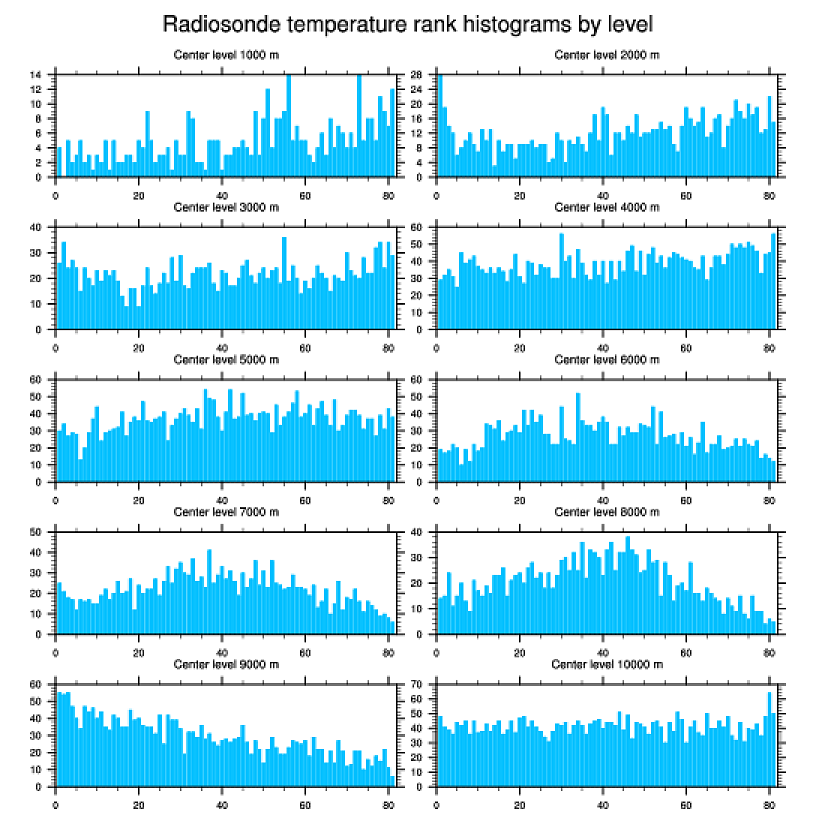 Radiosonde temperature rank histograms by level

Center level 1000 m
14 12 10 8 6 4 2 0
0 20 40 60 80

Center level 2000 m
28 24 20 16 12 8 4 0
0 20 40 60 80

Center level 3000 m
40 30 20 10 0
0 20 40 60 80

Center level 4000 m
60 50 40 30 20 10 0
0 20 40 60 80

Center level 5000 m
60 50 40 30 20 10 0
0 20 40 60 80

Center level 6000 m
60 50 40 30 20 10 0
0 20 40 60 80

Center level 7000 m
50 40 30 20 10 0
0 20 40 60 80

Center level 8000 m
40 30 20 10 0
0 20 40 60 80

Center level 9000 m
60 50 40 30 20 10 0
0 20 40 60 80

Center level 10000 m
70 60 50 40 30 20 10 0
0 20 40 60 80